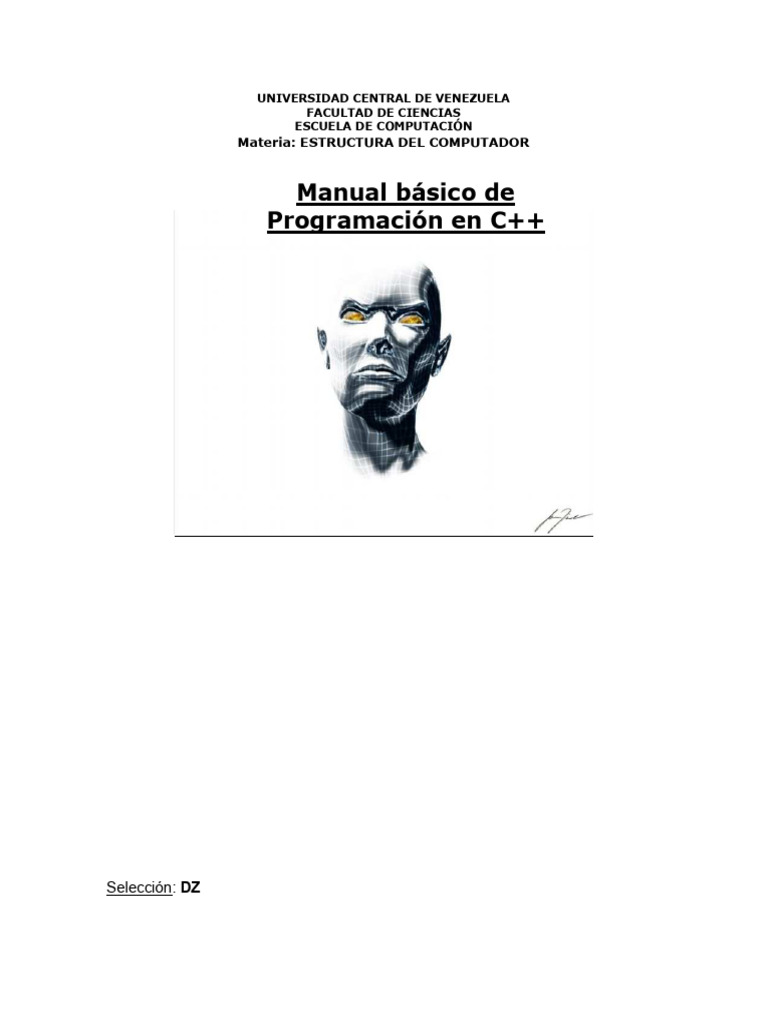 UNIVERSIDAD CENTRAL DE VENEZUELA
FACULTAD DE CIENCIAS
ESCUELA DE COMPUTACIÓN
Materia: ESTRUCTURA DEL COMPUTADOR

Manual básico de Programación en C++

Selección: DZ